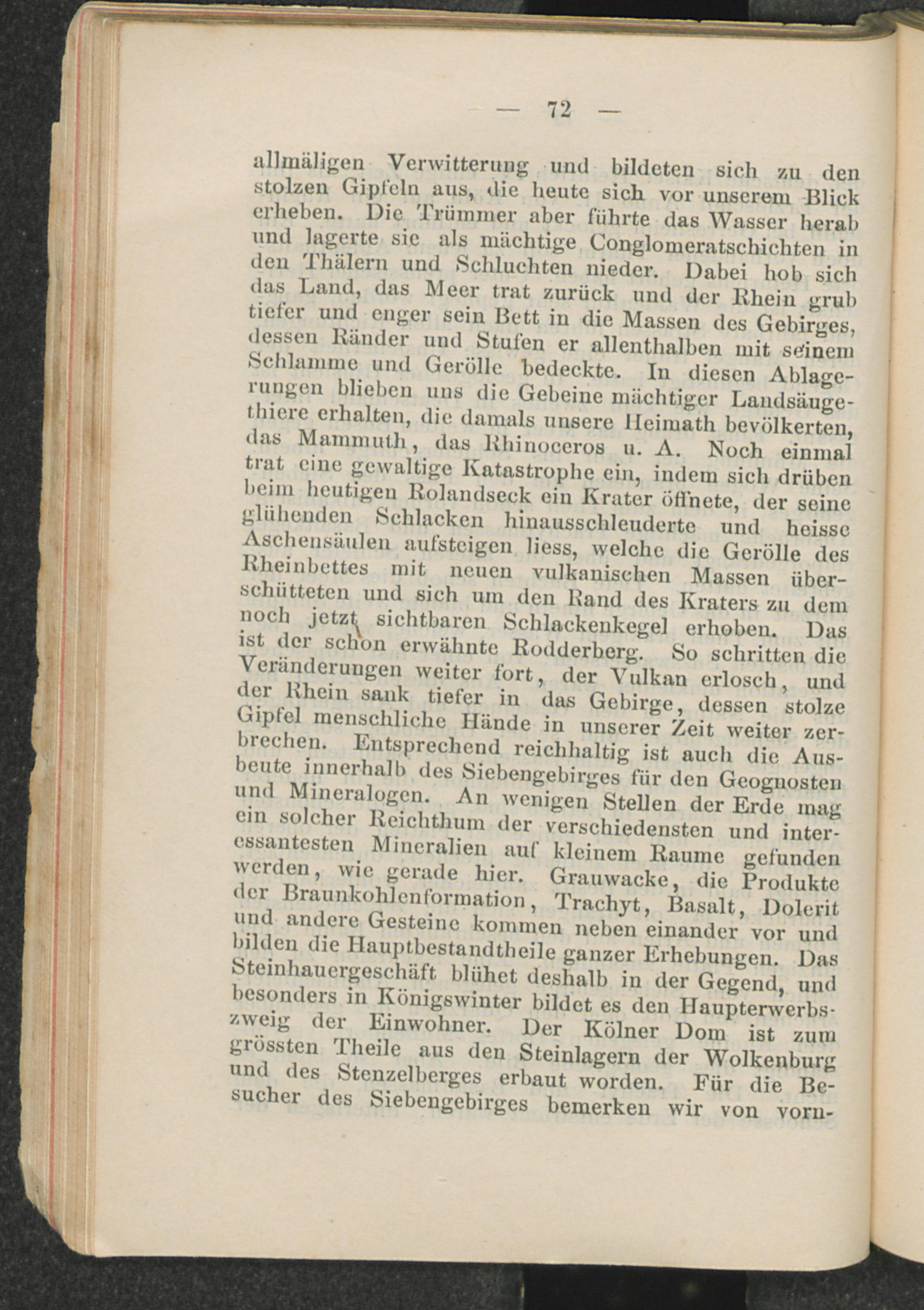 — 72 —

allmäligen Verwitterung und bildeten sich zu den stolzen Gipfeln aus, die heute sich vor unserem Blick erheben. Die Trümmer aber führte das Wasser herab und lagerte sie als mächtige Conglomeratschichten in den Thälern und Schluchten nieder. Dabei hob sich das Land, das Meer trat zurück und der Rhein grub tiefer und enger sein Bett in die Massen des Gebirges, dessen Ränder und Stufen er allenthalben mit seinem Schlamme und Gerölle bedeckte. In diesen Ablagerungen blieben uns die Gebeine mächtiger Landsäugethiere erhalten, die damals unsere Heimath bevölkerten, das Mammuth, das Rhinoceros u. A. Noch einmal trat eine gewaltige Katastrophe ein, indem sich drüben beim heutigen Rolandseck ein Krater öffnete, der seine glühenden Schlacken hinausschleuderte und heisse Aschensäulen aufsteigen liess, welche die Gerölle des Rheinbettes mit neuen vulkanischen Massen überschütteten und sich um den Rand des Kraters zu dem noch jetzt sichtbaren Schlackenkegel erhoben. Das ist der schon erwähnte Rodderberg. So schritten die Veränderungen weiter fort, der Vulkan erlosch, und der Rhein sank tiefer in das Gebirge, dessen stolze Gipfel menschliche Hände in unserer Zeit weiter zerbrechen. Entsprechend reichhaltig ist auch die Ausbeute innerhalb des Siebengebirges für den Geognosten und Mineralogen. An wenigen Stellen der Erde mag ein solcher Reichthum der verschiedensten und interessantesten Mineralien auf kleinem Raume gefunden werden, wie gerade hier. Grauwacke, die Produkte der Braunkohlenformation, Trachyt, Basalt, Dolerit und andere Gesteine kommen neben einander vor und bilden die Hauptbestandtheile ganzer Erhebungen. Das Steinhauergeschäft blühet deshalb in der Gegend, und besonders in Königswinter bildet es den Haupterwerbszweig der Einwohner. Der Kölner Dom ist zum grössten Theile aus den Steinlagern der Wolkenburg und des Stenzelberges erbaut worden. Für die Besucher des Siebengebirges bemerken wir von vorn-